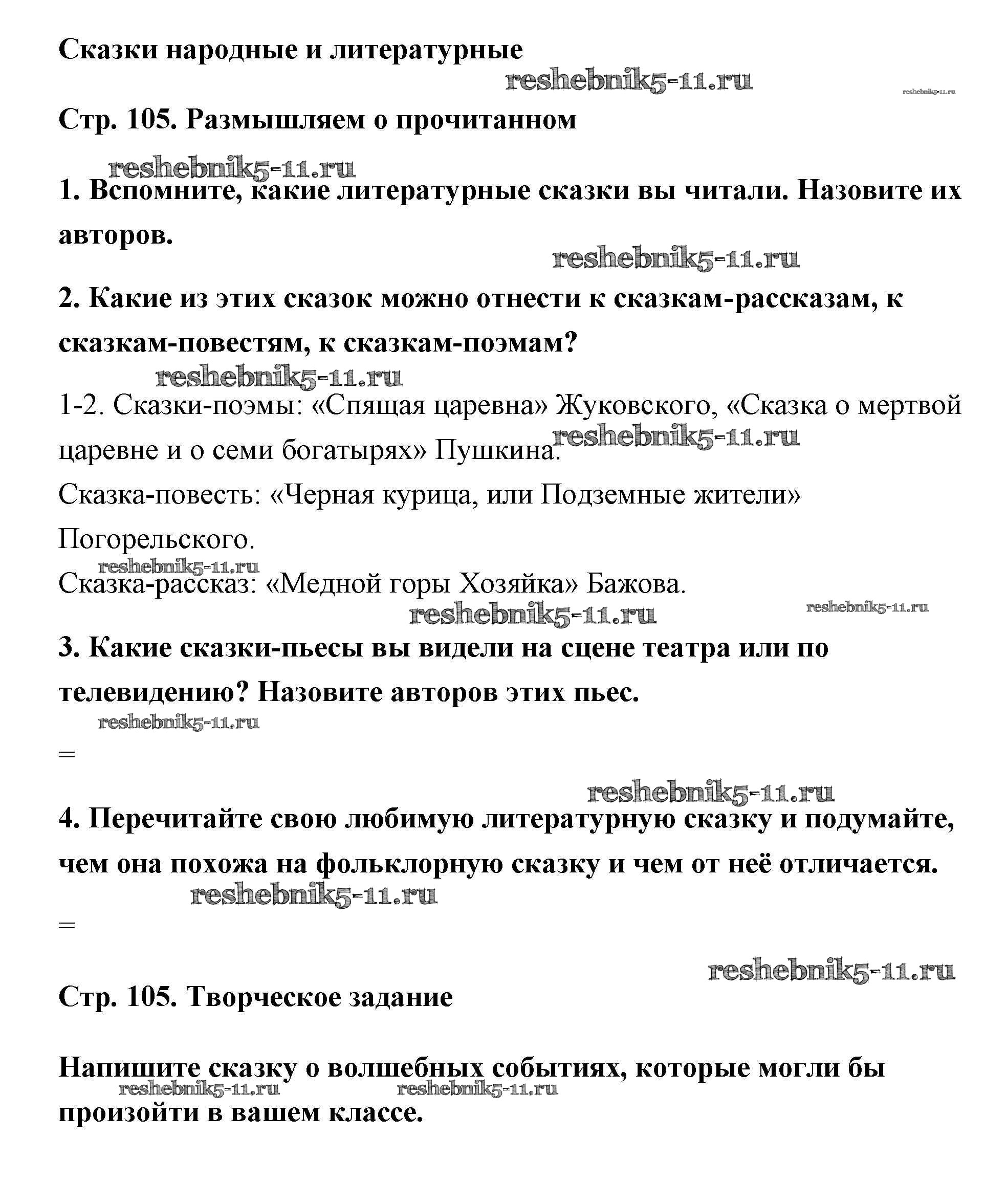 Сказки народные и литературные

reshebnik5-11.ru

reshebnik5-11.ru

Стр. 105. Размышляем о прочитанном

reshebnik5-11.ru

1. Вспомните, какие литературные сказки вы читали. Назовите их авторов.

reshebnik5-11.ru

2. Какие из этих сказок можно отнести к сказкам-рассказам, к сказкам-повестям, к сказкам-поэмам?

reshebnik5-11.ru

1-2. Сказки-поэмы: «Спящая царевна» Жуковского, «Сказка о мертвой царевне и о семи богатырях» Пушкина.

reshebnik5-11.ru

Сказка-повесть: «Черная курица, или Подземные жители» Погорельского.

reshebnik5-11.ru

Сказка-рассказ: «Медной горы Хозяйка» Бажова.

reshebnik5-11.ru

reshebnik5-11.ru

3. Какие сказки-пьесы вы видели на сцене театра или по телевидению? Назовите авторов этих пьес.

reshebnik5-11.ru

=

reshebnik5-11.ru

4. Перечитайте свою любимую литературную сказку и подумайте, чем она похожа на фольклорную сказку и чем от неё отличается.

reshebnik5-11.ru

=

reshebnik5-11.ru

Стр. 105. Творческое задание

Напишите сказку о волшебных событиях, которые могли бы произойти в вашем классе.

reshebnik5-11.ru

reshebnik5-11.ru